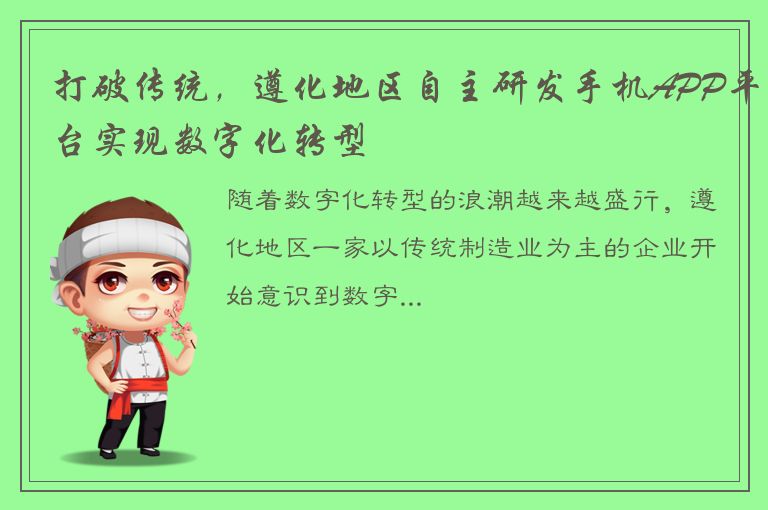 打破传统，遵化地区自主研发手机APP平台实现数字化转型

随着数字化转型的浪潮越来越盛行，遵化地区一家以传统制造业为主的企业开始意识到数字...